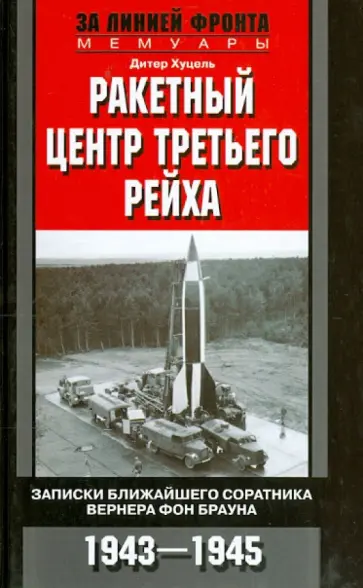 ЗА ЛИНИЕЙ ФРОНТА
МЕМУАРЫ

Дитер Хуцель

РАКЕТНЫЙ ЦЕНТР ТРЕТЬЕГО РЕЙХА

ЗАПИСКИ БЛИЖАЙШЕГО СОРАТНИКА ВЕРНЕРА ФОН БРАУНА

1943—1945